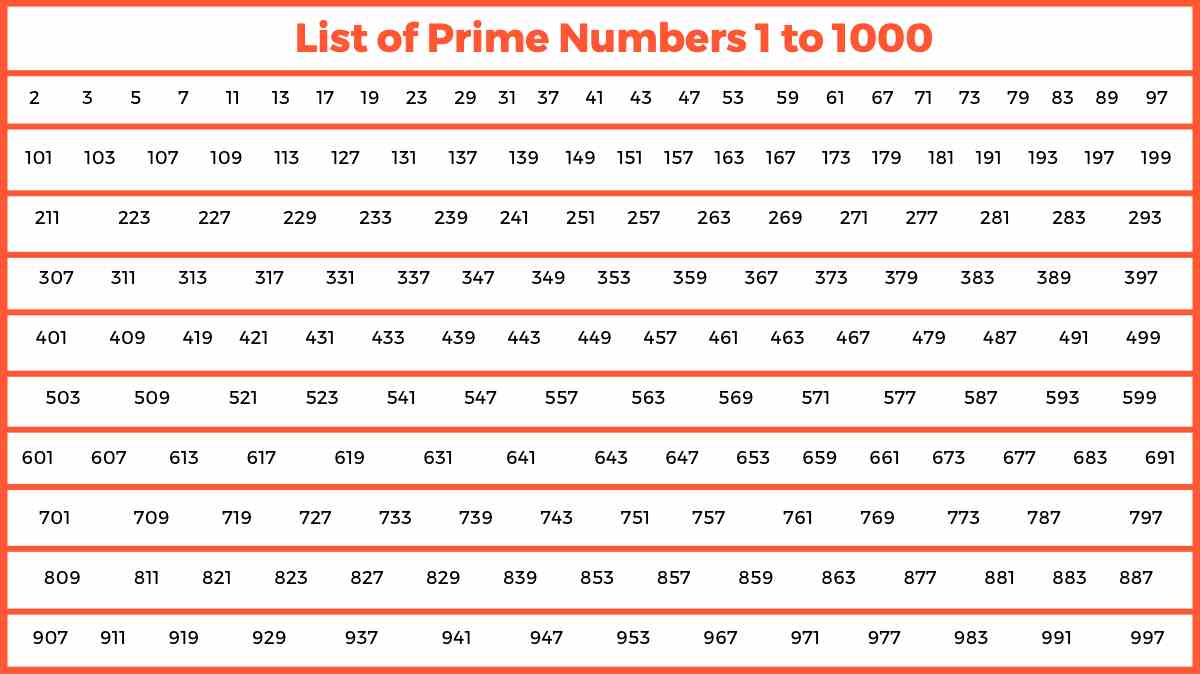 List of Prime Numbers 1 to 1000

2 3 5 7 11 13 17 19 23 29 31 37 41 43 47 53 59 61 67 71 73 79 83 89 97

101 103 107 109 113 127 131 137 139 149 151 157 163 167 173 179 181 191 193 197 199

211 223 227 229 233 239 241 251 257 263 269 271 277 281 283 293

307 311 313 317 331 337 347 349 353 359 367 373 379 383 389 397

401 409 419 421 431 433 439 443 449 457 461 463 467 479 487 491 499

503 509 521 523 541 547 557 563 569 571 577 587 593 599

601 607 613 617 619 631 641 643 647 653 659 661 673 677 683 691

701 709 719 727 733 739 743 751 757 761 769 773 787 797

809 811 821 823 827 829 839 853 857 859 863 877 881 883 887

907 911 919 929 937 941 947 953 967 971 977 983 991 997